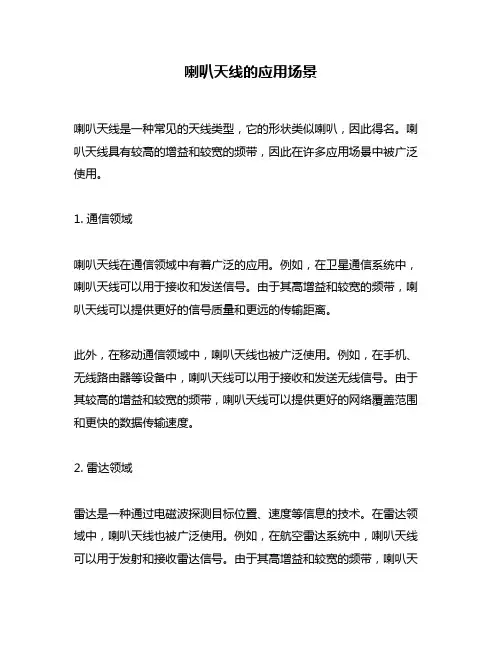 喇叭天线的应用场景

喇叭天线是一种常见的天线类型，它的形状类似喇叭，因此得名。喇叭天线具有较高的增益和较宽的频带，因此在许多应用场景中被广泛使用。

1. 通信领域

喇叭天线在通信领域中有着广泛的应用。例如，在卫星通信系统中，喇叭天线可以用于接收和发送信号。由于其高增益和较宽的频带，喇叭天线可以提供更好的信号质量和更远的传输距离。

此外，在移动通信领域中，喇叭天线也被广泛使用。例如，在手机、无线路由器等设备中，喇叭天线可以用于接收和发送无线信号。由于其较高的增益和较宽的频带，喇叭天线可以提供更好的网络覆盖范围和更快的数据传输速度。

2. 雷达领域

雷达是一种通过电磁波探测目标位置、速度等信息的技术。在雷达领域中，喇叭天线也被广泛使用。例如，在航空雷达系统中，喇叭天线可以用于发射和接收雷达信号。由于其高增益和较宽的频带，喇叭天